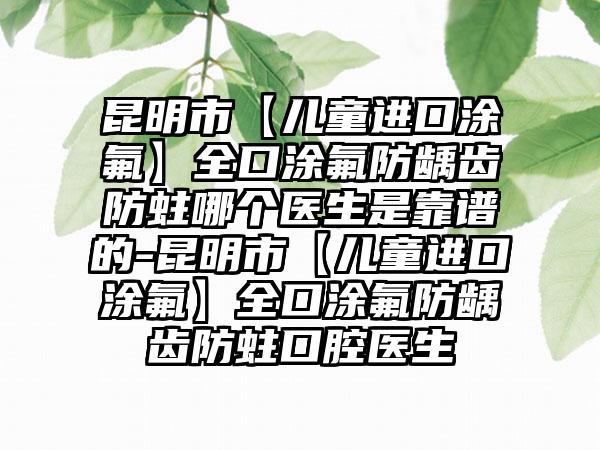 昆明市【儿童进口涂氟】全口涂氟防龋齿防蛀哪个医生是靠谱的-昆明市【儿童进口涂氟】全口涂氟防龋齿防蛀口腔医生